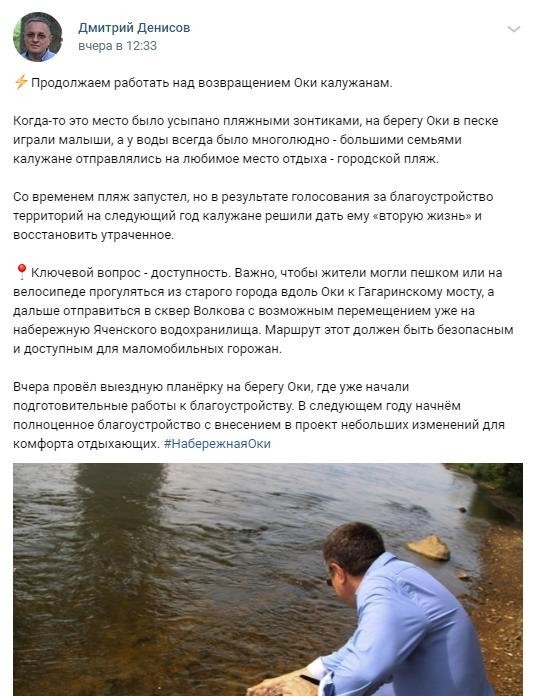 Дмитрий Денисов
вчера в 12:33

⚡Продолжаем работать над возвращением Оки калужанам.

Когда-то это место было усыпано пляжными зонтиками, на берегу Оки в песке играли малыши, а у воды всегда было многолюдно - большими семьями калужане отправлялись на любимое место отдыха - городской пляж.

Со временем пляж запустел, но в результате голосования за благоустройство территорий на следующий год калужане решили дать ему «вторую жизнь» и восстановить утраченное.

📍Ключевой вопрос - доступность. Важно, чтобы жители могли пешком или на велосипеде прогуляться из старого города вдоль Оки к Гагаринскому мосту, а дальше отправиться в сквер Волкова с возможным перемещением уже на набережную Яченского водохранилища. Маршрут этот должен быть безопасным и доступным для маломобильных горожан.

Вчера провёл выездную планёрку на берегу Оки, где уже начали подготовительные работы к благоустройству. В следующем году начнём полноценное благоустройство с внесением в проект небольших изменений для комфорта отдыхающих. #НабережнаяОки